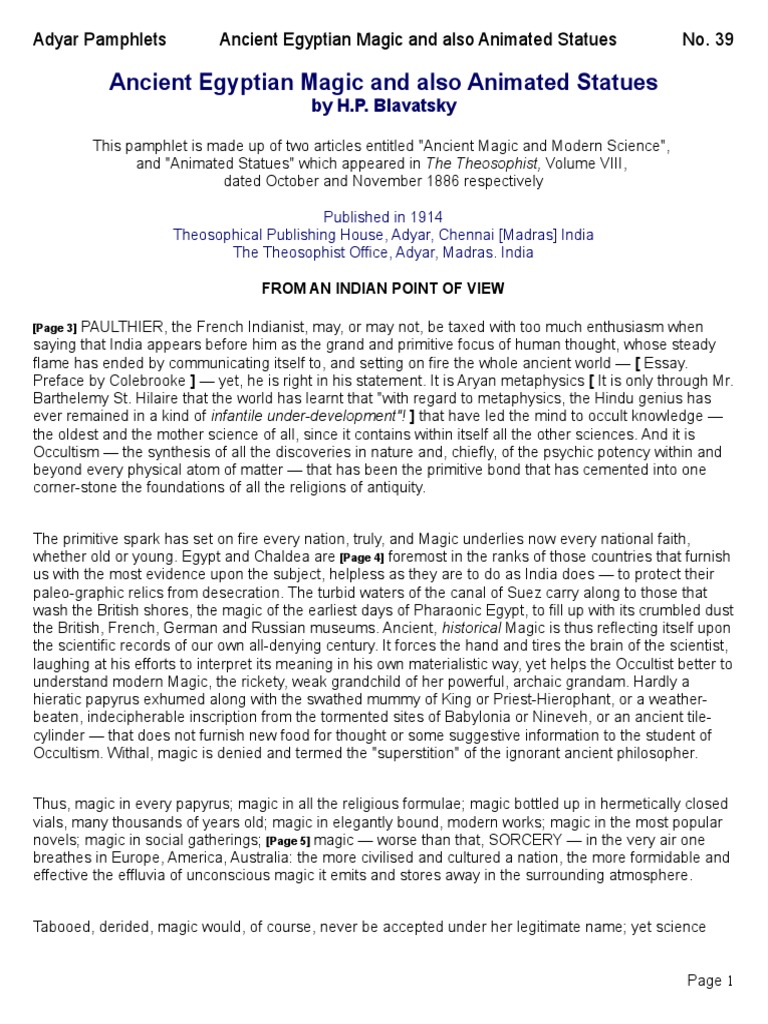 Adyar Pamphlets Ancient Egyptian Magic and also Animated Statues No. 39

Ancient Egyptian Magic and also Animated Statues
by H.P. Blavatsky

This pamphlet is made up of two articles entitled "Ancient Magic and Modern Science", and "Animated Statues" which appeared in The Theosophist, Volume VIII, dated October and November 1886 respectively

Published in 1914
Theosophical Publishing House, Adyar, Chennai [Madras] India
The Theosophist Office, Adyar, Madras. India

FROM AN INDIAN POINT OF VIEW

[Page 3] PAULTHIER, the French Indianist, may, or may not, be taxed with too much enthusiasm when saying that India appears before him as the grand and primitive focus of human thought, whose steady flame has ended by communicating itself to, and setting on fire the whole ancient world — [ Essay. Preface by Colebrooke ] — yet, he is right in his statement. It is Aryan metaphysics [ It is only through Mr. Barthelemy St. Hilaire that the world has learnt that "with regard to metaphysics, the Hindu genius has ever remained in a kind of infantile under-development"! ] that have led the mind to occult knowledge — the oldest and the mother science of all, since it contains within itself all the other sciences. And it is Occultism — the synthesis of all the discoveries in nature and, chiefly, of the psychic potency within and beyond every physical atom of matter — that has been the primitive bond that has cemented into one corner-stone the foundations of all the religions of antiquity.

The primitive spark has set on fire every nation, truly, and Magic underlies now every national faith, whether old or young. Egypt and Chaldea are [Page 4] foremost in the ranks of those countries that furnish us with the most evidence upon the subject, helpless as they are to do as India does — to protect their paleo-graphic relics from desecration. The turbid waters of the canal of Suez carry along to those that wash the British shores, the magic of the earliest days of Pharaonic Egypt, to fill up with its crumbled dust the British, French, German and Russian museums. Ancient, historical Magic is thus reflecting itself upon the scientific records of our own all-denying century. It forces the hand and tires the brain of the scientist, laughing at his efforts to interpret its meaning in his own materialistic way, yet helps the Occultist better to understand modern Magic, the rickety, weak grandchild of her powerful, archaic grandam. Hardly a hieratic papyrus exhumed along with the swathed mummy of King or Priest-Hierophant, or a weather-beaten, indecipherable inscription from the tormented sites of Babylonia or Nineveh, or an ancient tile-cylinder — that does not furnish new food for thought or some suggestive information to the student of Occultism. Withal, magic is denied and termed the "superstition" of the ignorant ancient philosopher.

Thus, magic in every papyrus; magic in all the religious formulae; magic bottled up in hermetically closed vials, many thousands of years old; magic in elegantly bound, modern works; magic in the most popular novels; magic in social gatherings; [Page 5] magic — worse than that, SORCERY — in the very air one breathes in Europe, America, Australia: the more civilised and cultured a nation, the more formidable and effective the effluvia of unconscious magic it emits and stores away in the surrounding atmosphere.

Tabooed, derided, magic would, of course, never be accepted under her legitimate name; yet science

Page 1